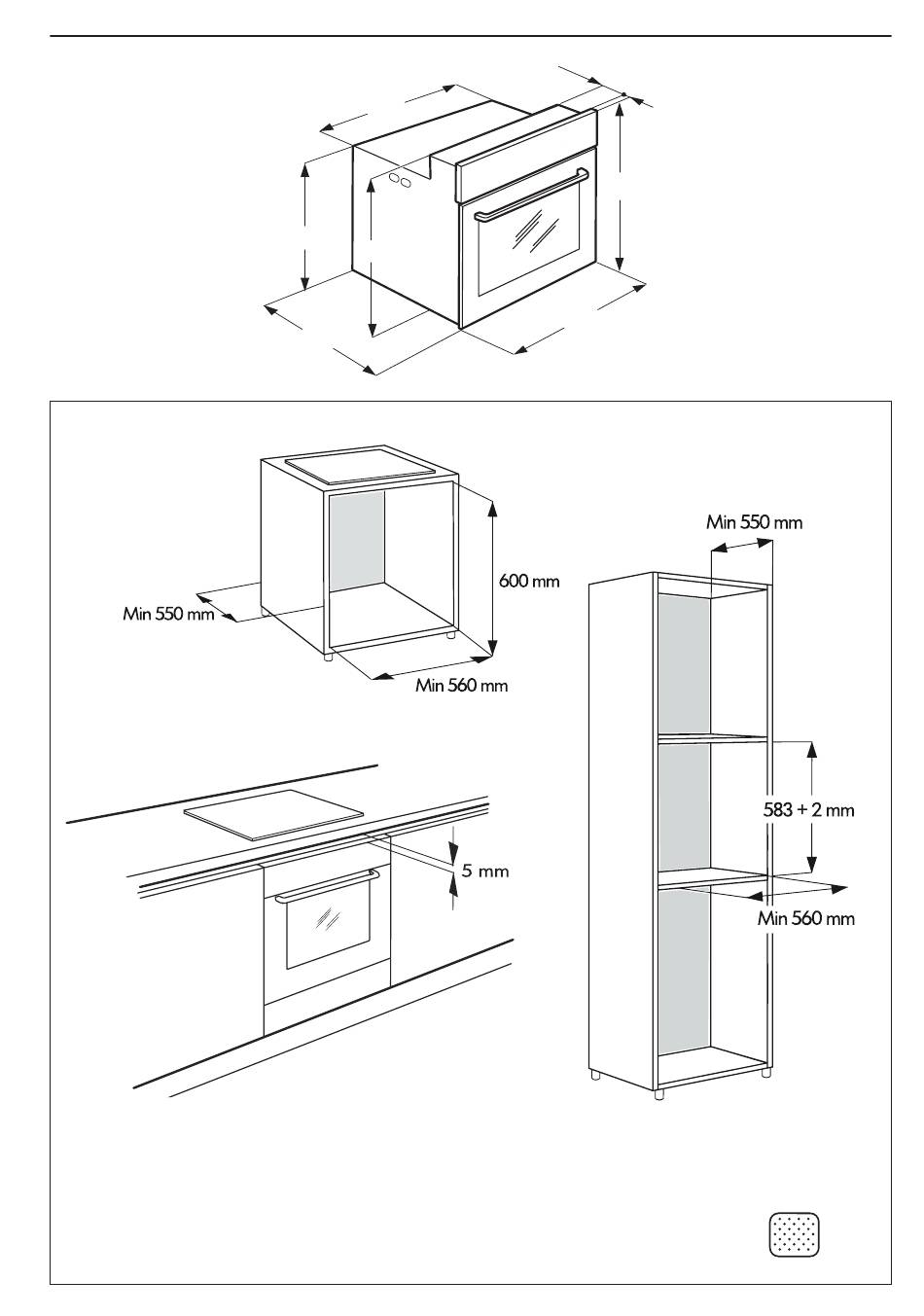 600 mm
Min 550 mm
Min 560 mm
Min 550 mm
583 + 2 mm
Min 560 mm
5 mm